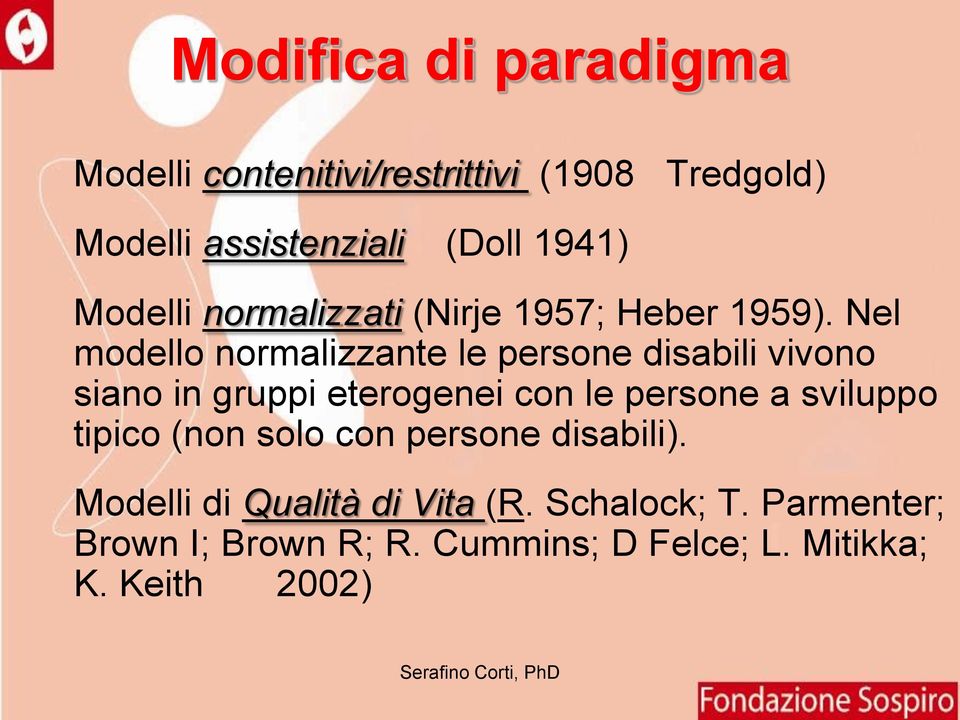 Modifica di paradigma

Modelli contenitivi/restrittivi (1908 Tredgold)

Modelli assistenziali (Doll 1941)

Modelli normalizzati (Nirje 1957; Heber 1959). Nel modello normalizzante le persone disabili vivono siano in gruppi eterogenei con le persone a sviluppo tipico (non solo con persone disabili).

Modelli di Qualità di Vita (R. Schalock; T. Parmenter; Brown I; Brown R; R. Cummins; D Felce; L. Mitikka; K. Keith 2002)

Serafino Corti, PhD

Fondazione Sospiro